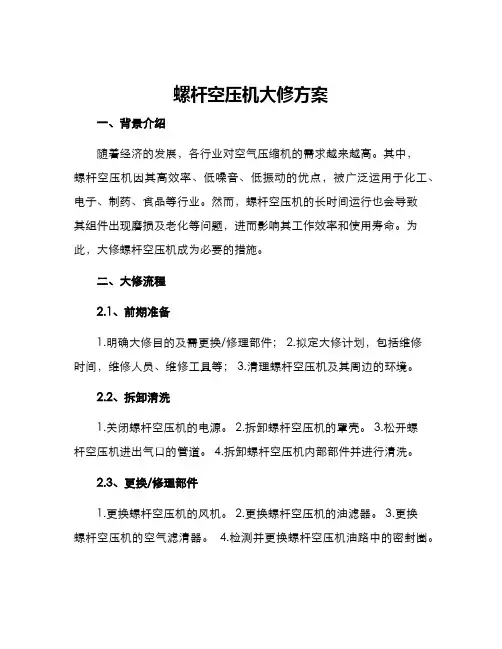 螺杆空压机大修方案

一、背景介绍

随着经济的发展，各行业对空气压缩机的需求越来越高。其中，螺杆空压机因其高效率、低噪音、低振动的优点，被广泛运用于化工、电子、制药、食品等行业。然而，螺杆空压机的长时间运行也会导致其组件出现磨损及老化等问题，进而影响其工作效率和使用寿命。为此，大修螺杆空压机成为必要的措施。

二、大修流程

2.1、前期准备

1.明确大修目的及需更换/修理部件； 2.拟定大修计划，包括维修时间，维修人员、维修工具等； 3.清理螺杆空压机及其周边的环境。

2.2、拆卸清洗

1.关闭螺杆空压机的电源。 2.拆卸螺杆空压机的罩壳。 3.松开螺杆空压机进出气口的管道。 4.拆卸螺杆空压机内部部件并进行清洗。

2.3、更换/修理部件

1.更换螺杆空压机的风机。 2.更换螺杆空压机的油滤器。 3.更换螺杆空压机的空气滤清器。 4.检测并更换螺杆空压机油路中的密封圈。